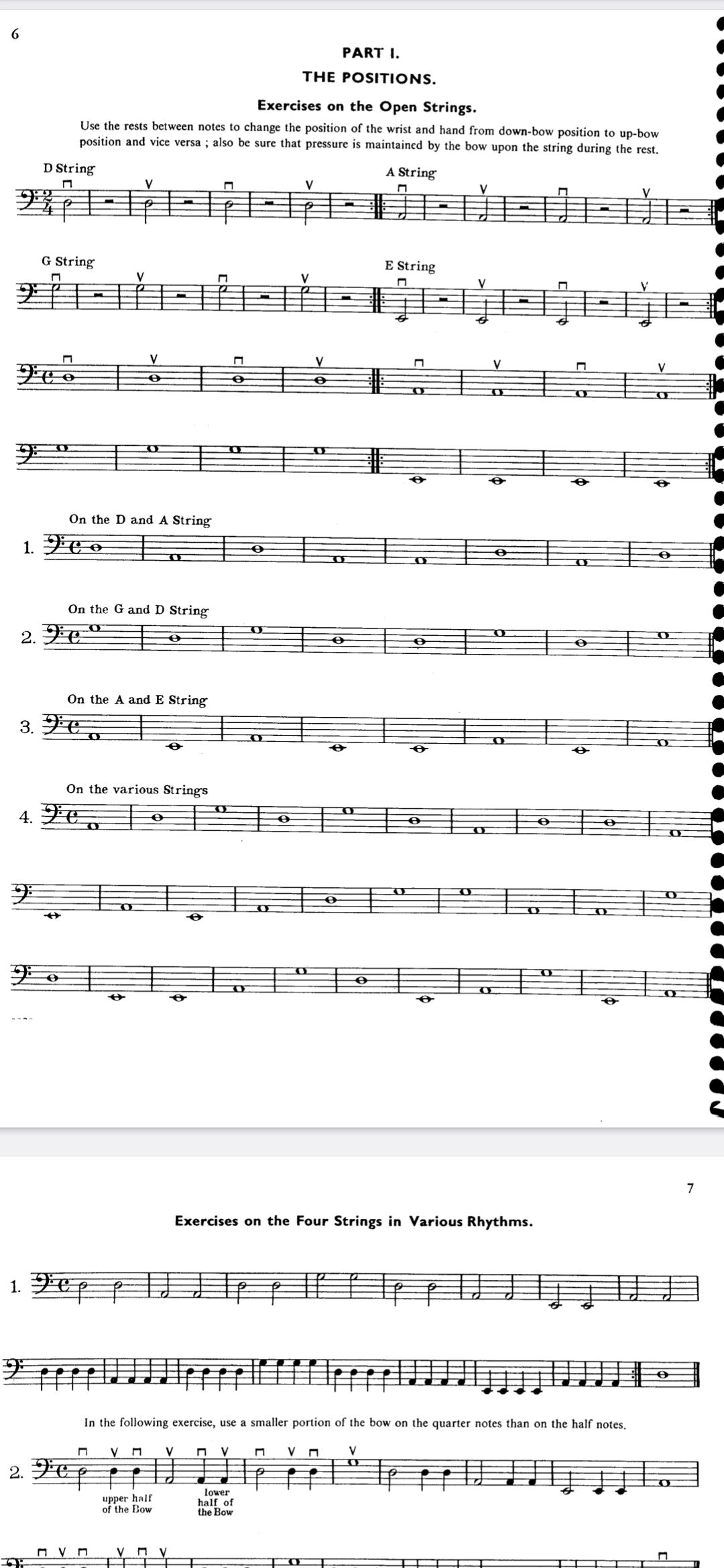 6

PART I.

THE POSITIONS.

Exercises on the Open Strings.

Use the rests between notes to change the position of the wrist and hand from down-bow position to up-bow position and vice versa ; also be sure that pressure is maintained by the bow upon the string during the rest.

D String

A String

G String

E String

On the D and A String

1.

On the G and D String

2.

On the A and E String

3.

On the various Strings

4.

7

Exercises on the Four Strings in Various Rhythms.

1.

In the following exercise, use a smaller portion of the bow on the quarter notes than on the half notes.

2.

upper half of the Bow

lower half of the Bow